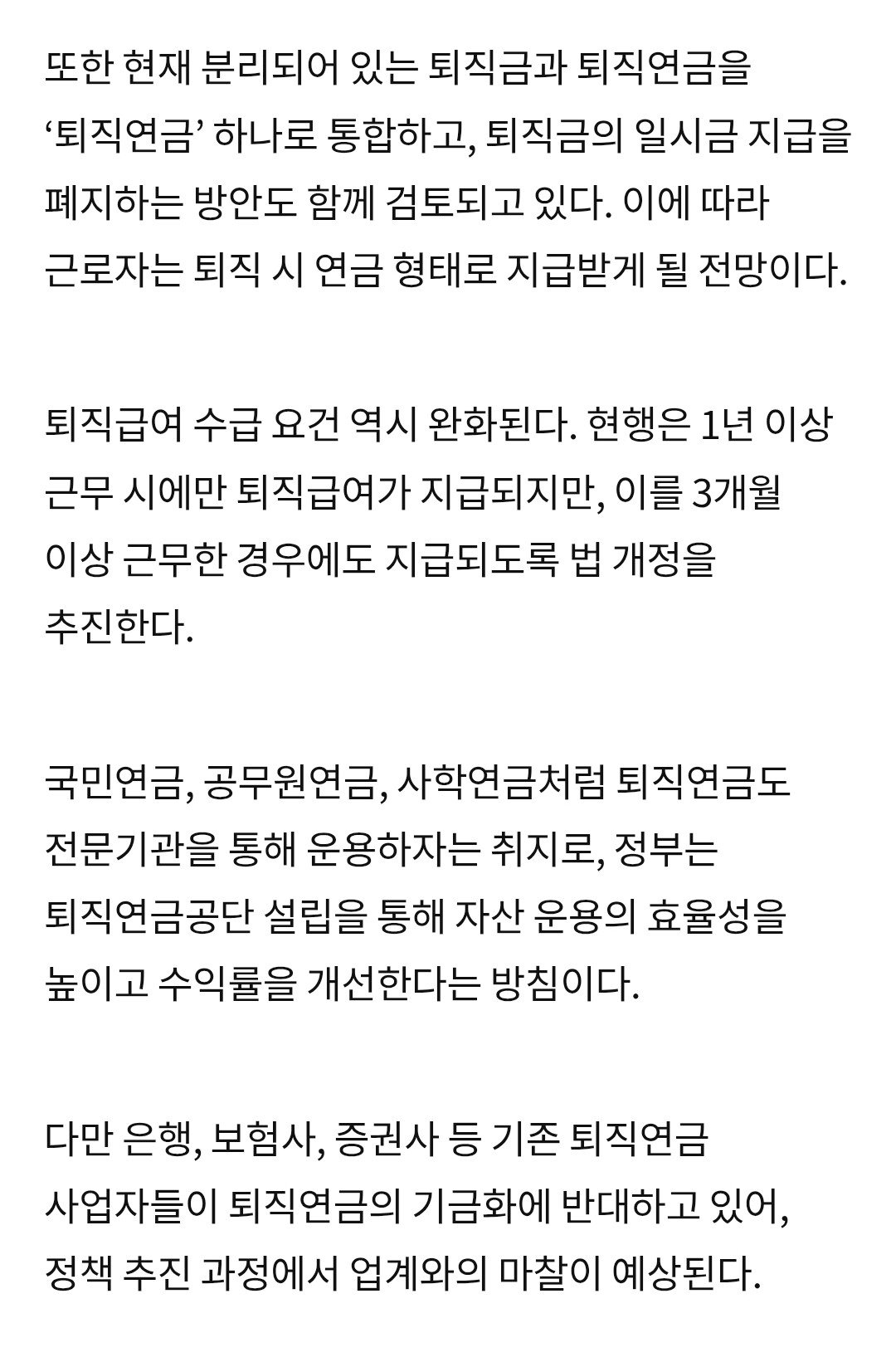 또한 현재 분리되어 있는 퇴직금과 퇴직연금을 ‘퇴직연금’ 하나로 통합하고, 퇴직금의 일시금 지급을 폐지하는 방안도 함께 검토되고 있다. 이에 따라 근로자는 퇴직 시 연금 형태로 지급받게 될 전망이다.

퇴직급여 수급 요건 역시 완화된다. 현행은 1년 이상 근무 시에만 퇴직급여가 지급되지만, 이를 3개월 이상 근무한 경우에도 지급되도록 법 개정을 추진한다.

국민연금, 공무원연금, 사학연금처럼 퇴직연금도 전문기관을 통해 운용하자는 취지로, 정부는 퇴직연금공단 설립을 통해 자산 운용의 효율성을 높이고 수익률을 개선한다는 방침이다.

다만 은행, 보험사, 증권사 등 기존 퇴직연금 사업자들이 퇴직연금의 기금화에 반대하고 있어, 정책 추진 과정에서 업계와의 마찰이 예상된다.